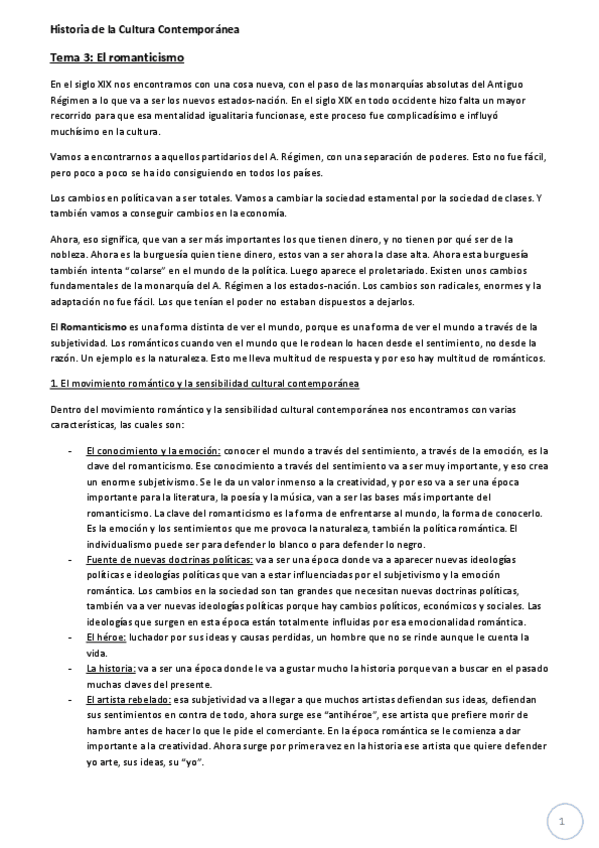 Historia de la Cultura Contemporánea

Tema 3: El romanticismo

En el siglo XIX nos encontramos con una cosa nueva, con el paso de las monarquías absolutas del Antiguo Régimen a lo que va a ser los nuevos estados-nación. En el siglo XIX en todo occidente hizo falta un mayor recorrido para que esa mentalidad igualitaria funcionase, este proceso fue complicadísimo e influyó muchísimo en la cultura.

Vamos a encontrarnos a aquellos partidarios del A. Régimen, con una separación de poderes. Esto no fue fácil, pero poco a poco se ha ido consiguiendo en todos los países.

Los cambios en política van a ser totales. Vamos a cambiar la sociedad estamental por la sociedad de clases. Y también vamos a conseguir cambios en la economía.

Ahora, eso significa, que van a ser más importantes los que tienen dinero, y no tienen por qué ser de la nobleza. Ahora es la burguesía quien tiene dinero, estos van a ser ahora la clase alta. Ahora esta burguesía también intenta "colarse" en el mundo de la política. Luego aparece el proletariado. Existen unos cambios fundamentales de la monarquía del A. Régimen a los estados-nación. Los cambios son radicales, enormes y la adaptación no fue fácil. Los que tenían el poder no estaban dispuestos a dejarlos.

El Romanticismo es una forma distinta de ver el mundo, porque es una forma de ver el mundo a través de la subjetividad. Los románticos cuando ven el mundo que le rodean lo hacen desde el sentimiento, no desde la razón. Un ejemplo es la naturaleza. Esto me lleva multitud de respuesta y por eso hay multitud de románticos.

1. El movimiento romántico y la sensibilidad cultural contemporánea

Dentro del movimiento romántico y la sensibilidad cultural contemporánea nos encontramos con varias características, las cuales son:

- El conocimiento y la emoción: conocer el mundo a través del sentimiento, a través de la emoción, es la clave del romanticismo. Ese conocimiento a través del sentimiento va a ser muy importante, y eso crea un enorme subjetivismo. Se le da un valor inmenso a la creatividad, y por eso va a ser una época importante para la literatura, la poesía y la música, van a ser las bases más importante del romanticismo. La clave del romanticismo es la forma de enfrentarse al mundo, la forma de conocerlo. Es la emoción y los sentimientos que me provoca la naturaleza, también la política romántica. El individualismo puede ser para defender lo blanco o para defender lo negro.
- Fuente de nuevas doctrinas políticas: va a ser una época donde va a aparecer nuevas ideologías políticas e ideologías políticas que van a estar influenciadas por el subjetivismo y la emoción romántica. Los cambios en la sociedad son tan grandes que necesitan nuevas doctrinas políticas, también va a ver nuevas ideologías políticas porque hay cambios políticos, económicos y sociales. Las ideologías que surgen en esta época están totalmente influidas por esa emocionalidad romántica.
- El héroe: luchador por sus ideas y causas perdidas, un hombre que no se rinde aunque le cuenta la vida.
- La historia: va a ser una época donde le va a gustar mucho la historia porque van a buscar en el pasado muchas claves del presente.
- El artista rebelado: esa subjetividad va a llegar a que muchos artistas defiendan sus ideas, defiendan sus sentimientos en contra de todo, ahora surge ese "antihéroe", ese artista que prefiere morir de hambre antes de hacer lo que le pide el comerciante. En la época romántica se le comienza a dar importante a la creatividad. Ahora surge por primera vez en la historia ese artista que quiere defender yo arte, sus ideas, su "yo".

1